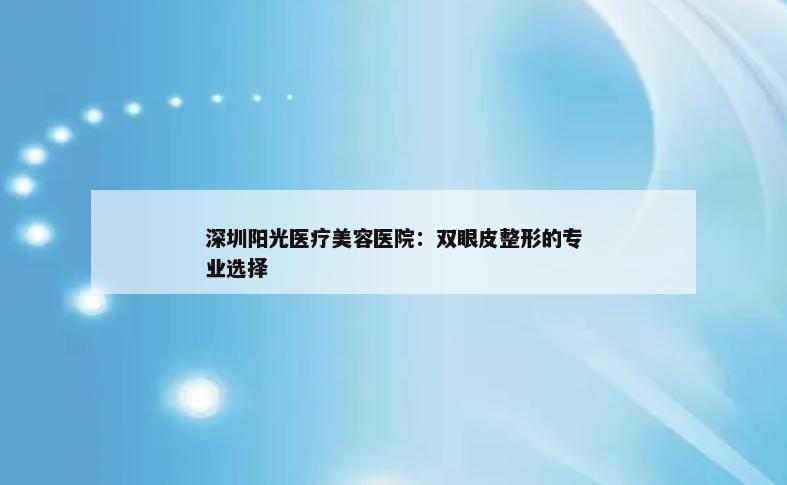 深圳阳光医疗美容医院：双眼皮整形的专业选择